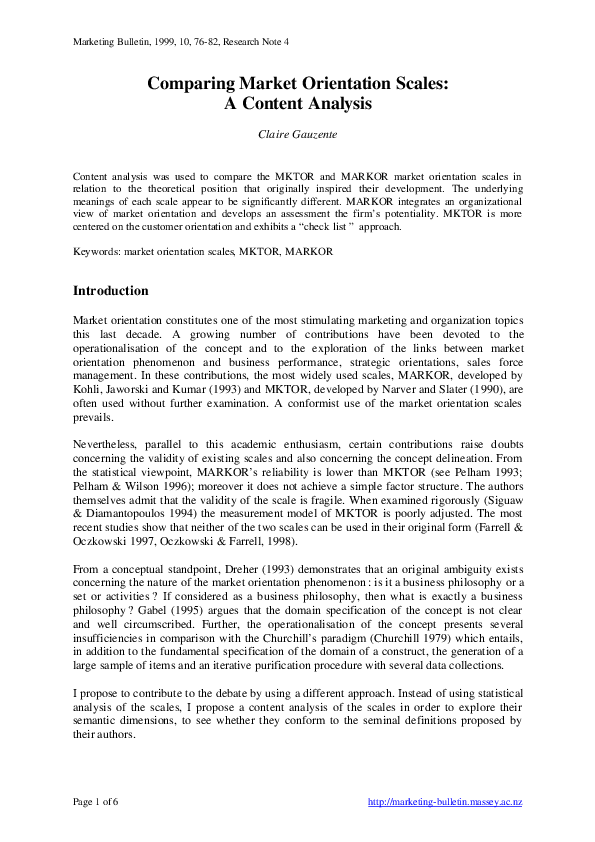 Marketing Bulletin, 1999, 10, 76-82, Research Note 4

Comparing Market Orientation Scales: A Content Analysis

Claire Gauzente

Content analysis was used to compare the MKTOR and MARKOR market orientation scales in relation to the theoretical position that originally inspired their development. The underlying meanings of each scale appear to be significantly different. MARKOR integrates an organizational view of market orientation and develops an assessment the firm's potentiality. MKTOR is more centered on the customer orientation and exhibits a "check list " approach.

Keywords: market orientation scales, MKTOR, MARKOR

Introduction

Market orientation constitutes one of the most stimulating marketing and organization topics this last decade. A growing number of contributions have been devoted to the operationalisation of the concept and to the exploration of the links between market orientation phenomenon and business performance, strategic orientations, sales force management. In these contributions, the most widely used scales, MARKOR, developed by Kohli, Jaworski and Kumar (1993) and MKTOR, developed by Narver and Slater (1990), are often used without further examination. A conformist use of the market orientation scales prevails.

Nevertheless, parallel to this academic enthusiasm, certain contributions raise doubts concerning the validity of existing scales and also concerning the concept delineation. From the statistical viewpoint, MARKOR's reliability is lower than MKTOR (see Pelham 1993; Pelham & Wilson 1996); moreover it does not achieve a simple factor structure. The authors themselves admit that the validity of the scale is fragile. When examined rigorously (Siguaw & Diamantopoulos 1994) the measurement model of MKTOR is poorly adjusted. The most recent studies show that neither of the two scales can be used in their original form (Farrell & Oczkowski 1997, Oczkowski & Farrell, 1998).

From a conceptual standpoint, Dreher (1993) demonstrates that an original ambiguity exists concerning the nature of the market orientation phenomenon : is it a business philosophy or a set or activities ? If considered as a business philosophy, then what is exactly a business philosophy ? Gabel (1995) argues that the domain specification of the concept is not clear and well circumscribed. Further, the operationalisation of the concept presents several insufficiencies in comparison with the Churchill's paradigm (Churchill 1979) which entails, in addition to the fundamental specification of the domain of a construct, the generation of a large sample of items and an iterative purification procedure with several data collections.

I propose to contribute to the debate by using a different approach. Instead of using statistical analysis of the scales, I propose a content analysis of the scales in order to explore their semantic dimensions, to see whether they conform to the seminal definitions proposed by their authors.

Page 1 of 6

http://marketing-bulletin.massey.ac.nz